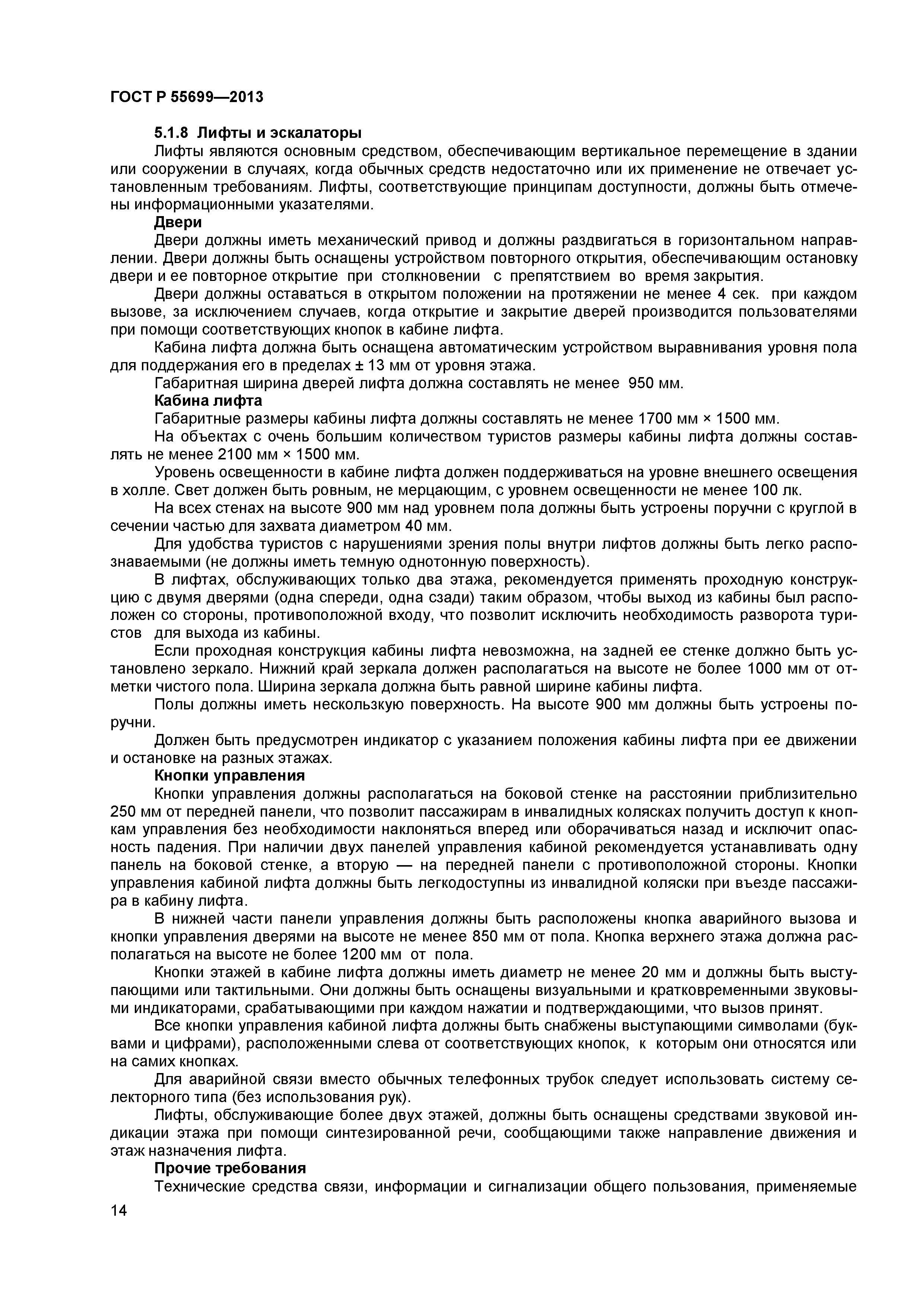 ГОСТ Р 55699—2013

5.1.8 Лифты и эскалаторы

Лифты являются основным средством, обеспечивающим вертикальное перемещение в здании или сооружении в случаях, когда обычных средств недостаточно или их применение не отвечает установленным требованиям. Лифты, соответствующие принципам доступности, должны быть отмечены информационными указателями.

Двери

Двери должны иметь механический привод и должны раздвигаться в горизонтальном направлении. Двери должны быть оснащены устройством повторного открытия, обеспечивающим остановку двери и ее повторное открытие при столкновении с препятствием во время закрытия.

Двери должны оставаться в открытом положении на протяжении не менее 4 сек. при каждом вызове, за исключением случаев, когда открытие и закрытие дверей производится пользователями при помощи соответствующих кнопок в кабине лифта.

Кабина лифта должна быть оснащена автоматическим устройством выравнивания уровня пола для поддержания его в пределах ± 13 мм от уровня этажа.

Габаритная ширина дверей лифта должна составлять не менее 950 мм.

Кабина лифта

Габаритные размеры кабины лифта должны составлять не менее 1700 мм × 1500 мм.

На объектах с очень большим количеством туристов размеры кабины лифта должны составлять не менее 2100 мм × 1500 мм.

Уровень освещенности в кабине лифта должен поддерживаться на уровне внешнего освещения в холле. Свет должен быть ровным, не мерцающим, с уровнем освещенности не менее 100 лк.

На всех стенах на высоте 900 мм над уровнем пола должны быть устроены поручни с круглой в сечении частью для захвата диаметром 40 мм.

Для удобства туристов с нарушениями зрения полы внутри лифтов должны быть легко распознаваемыми (не должны иметь темную однотонную поверхность).

В лифтах, обслуживающих только два этажа, рекомендуется применять проходную конструкцию с двумя дверями (одна спереди, одна сзади) таким образом, чтобы выход из кабины был расположен со стороны, противоположной входу, что позволит исключить необходимость разворота туристов для выхода из кабины.

Если проходная конструкция кабины лифта невозможна, на задней ее стенке должно быть установлено зеркало. Нижний край зеркала должен располагаться на высоте не более 1000 мм от отметки чистого пола. Ширина зеркала должна быть равной ширине кабины лифта.

Полы должны иметь нескользкую поверхность. На высоте 900 мм должны быть устроены поручни.

Должен быть предусмотрен индикатор с указанием положения кабины лифта при ее движении и остановке на разных этажах.

Кнопки управления

Кнопки управления должны располагаться на боковой стенке на расстоянии приблизительно 250 мм от передней панели, что позволит пассажирам в инвалидных колясках получить доступ к кнопкам управления без необходимости наклоняться вперед или оборачиваться назад и исключит опасность падения. При наличии двух панелей управления кабиной рекомендуется устанавливать одну панель на боковой стенке, а вторую — на передней панели с противоположной стороны. Кнопки управления кабиной лифта должны быть легкодоступны из инвалидной коляски при въезде пассажира в кабину лифта.

В нижней части панели управления должны быть расположены кнопка аварийного вызова и кнопки управления дверями на высоте не менее 850 мм от пола. Кнопка верхнего этажа должна располагаться на высоте не более 1200 мм от пола.

Кнопки этажей в кабине лифта должны иметь диаметр не менее 20 мм и должны быть выступающими или тактильными. Они должны быть оснащены визуальными и кратковременными звуковыми индикаторами, срабатывающими при каждом нажатии и подтверждающими, что вызов принят.

Все кнопки управления кабиной лифта должны быть снабжены выступающими символами (буквами и цифрами), расположенными слева от соответствующих кнопок, к которым они относятся или на самих кнопках.

Для аварийной связи вместо обычных телефонных трубок следует использовать систему селекторного типа (без использования рук).

Лифты, обслуживающие более двух этажей, должны быть оснащены средствами звуковой индикации этажа при помощи синтезированной речи, сообщающими также направление движения и этаж назначения лифта.

Прочие требования

Технические средства связи, информации и сигнализации общего пользования, применяемые

14